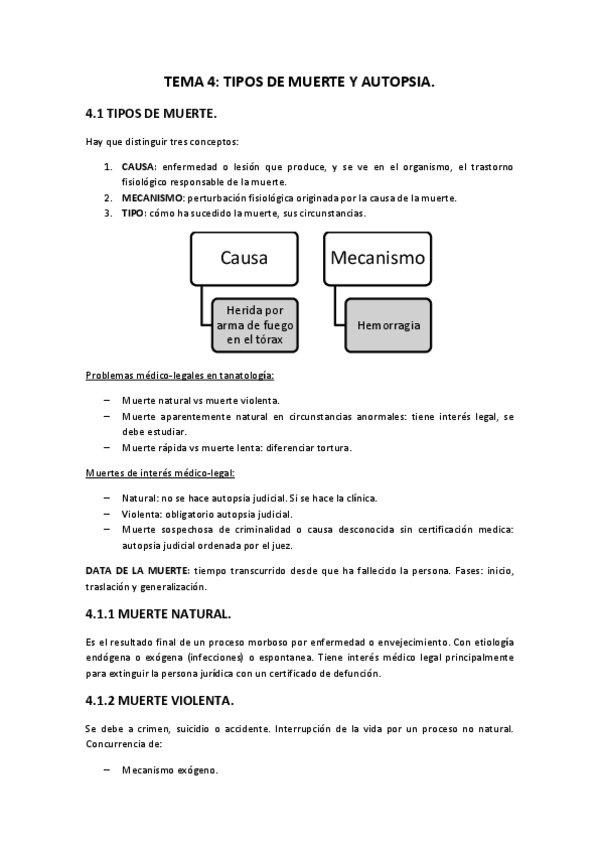 TEMA 4: TIPOS DE MUERTE Y AUTOPSIA.

4.1 TIPOS DE MUERTE.

Hay que distinguir tres conceptos:

1. CAUSA: enfermedad o lesión que produce, y se ve en el organismo, el trastorno fisiológico responsable de la muerte.
2. MECANISMO: perturbación fisiológica originada por la causa de la muerte.
3. TIPO: cómo ha sucedido la muerte, sus circunstancias.

Causa

Herida por arma de fuego en el tórax

Mecanismo

Hemorragia

Problemas médico-legales en tanatología:

– Muerte natural vs muerte violenta.
– Muerte aparentemente natural en circunstancias anormales: tiene interés legal, se debe estudiar.
– Muerte rápida vs muerte lenta: diferenciar tortura.

Muertes de interés médico-legal:

– Natural: no se hace autopsia judicial. Si se hace la clínica.
– Violenta: obligatorio autopsia judicial.
– Muerte sospechosa de criminalidad o causa desconocida sin certificación medica: autopsia judicial ordenada por el juez.

DATA DE LA MUERTE: tiempo transcurrido desde que ha fallecido la persona. Fases: inicio, traslación y generalización.

4.1.1 MUERTE NATURAL.

Es el resultado final de un proceso morboso por enfermedad o envejecimiento. Con etiología endógena o exógena (infecciones) o espontanea. Tiene interés médico legal principalmente para extinguir la persona jurídica con un certificado de defunción.

4.1.2 MUERTE VIOLENTA.

Se debe a crimen, suicidio o accidente. Interrupción de la vida por un proceso no natural. Concurrencia de:

– Mecanismo exógeno.